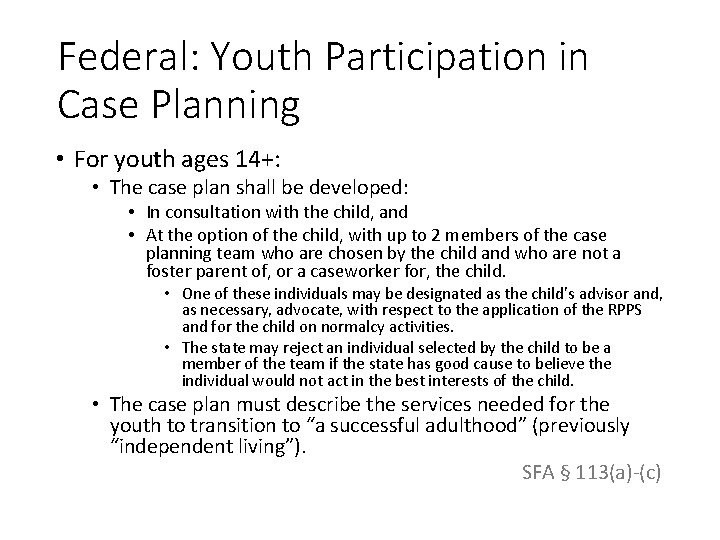 Federal: Youth Participation in Case Planning

• For youth ages 14+:
  • The case plan shall be developed:
    • In consultation with the child, and
    • At the option of the child, with up to 2 members of the case planning team who are chosen by the child and who are not a foster parent of, or a caseworker for, the child.
      • One of these individuals may be designated as the child's advisor and, as necessary, advocate, with respect to the application of the RPPS and for the child on normalcy activities.
      • The state may reject an individual selected by the child to be a member of the team if the state has good cause to believe the individual would not act in the best interests of the child.
  • The case plan must describe the services needed for the youth to transition to "a successful adulthood" (previously "independent living").

SFA § 113(a)-(c)